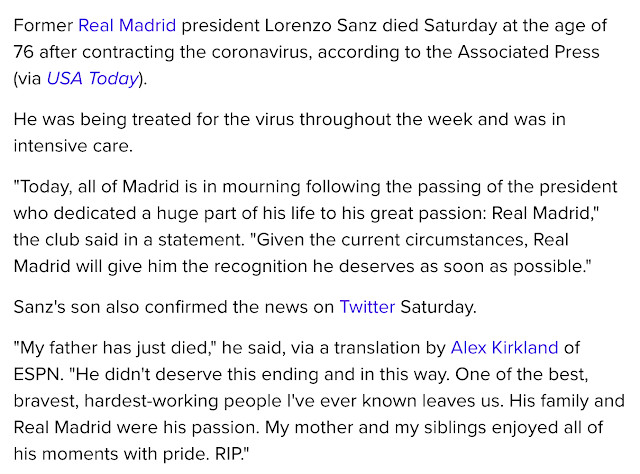 Former Real Madrid president Lorenzo Sanz died Saturday at the age of 76 after contracting the coronavirus, according to the Associated Press (via USA Today).

He was being treated for the virus throughout the week and was in intensive care.

"Today, all of Madrid is in mourning following the passing of the president who dedicated a huge part of his life to his great passion: Real Madrid," the club said in a statement. "Given the current circumstances, Real Madrid will give him the recognition he deserves as soon as possible."

Sanz's son also confirmed the news on Twitter Saturday.

"My father has just died," he said, via a translation by Alex Kirkland of ESPN. "He didn't deserve this ending and in this way. One of the best, bravest, hardest-working people I've ever known leaves us. His family and Real Madrid were his passion. My mother and my siblings enjoyed all of his moments with pride. RIP."